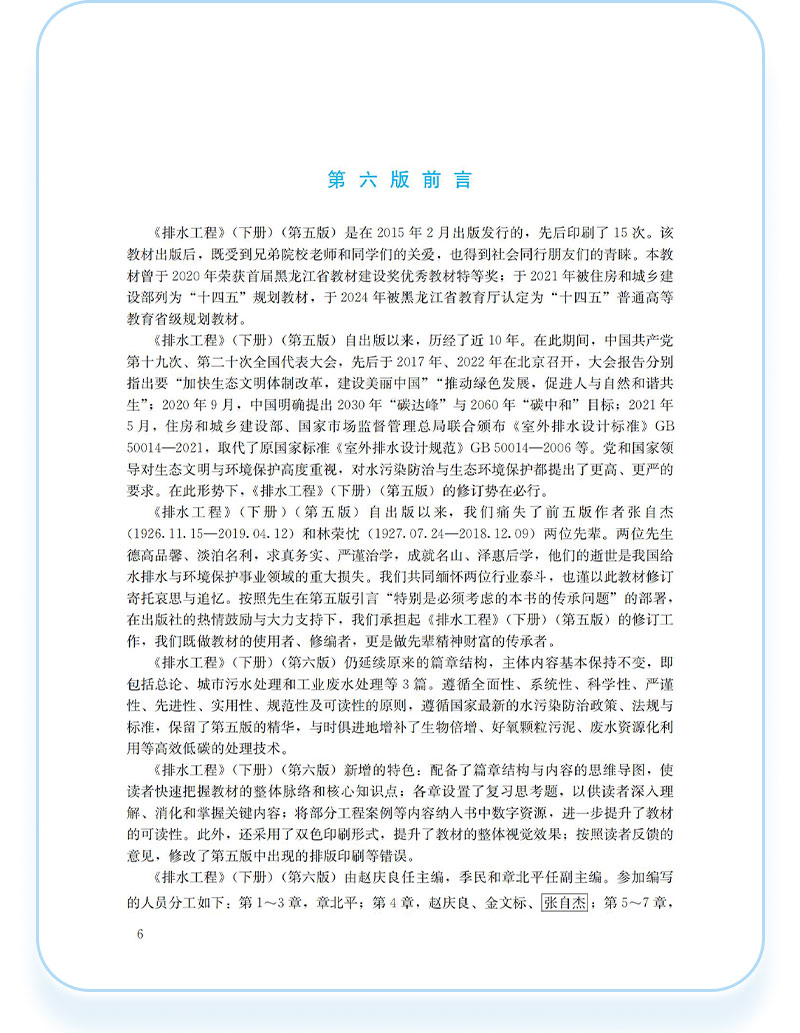 第六版前言

《排水工程》（下册）（第五版）是在 2015 年 2 月出版发行的，先后印刷了 15 次。该教材出版后，既受到兄弟院校老师和同学们的关爱，也得到社会同行朋友们的青睐。本教材曾于 2020 年荣获首届黑龙江省教材建设奖优秀教材特等奖；于 2021 年被住房和城乡建设部列为“十四五”规划教材，于 2024 年被黑龙江省教育厅认定为“十四五”普通高等教育省级规划教材。

《排水工程》（下册）（第五版）自出版以来，历经了近 10 年。在此期间，中国共产党第十九次、第二十次全国代表大会，先后于 2017 年、2022 年在北京召开，大会报告分别指出要“加快生态文明体制改革，建设美丽中国”“推动绿色发展，促进人与自然和谐共生”；2020 年 9 月，中国明确提出 2030 年“碳达峰”与 2060 年“碳中和”目标；2021 年 5 月，住房和城乡建设部、国家市场监督管理总局联合颁布《室外排水设计标准》GB 50014—2021，取代了原国家标准《室外排水设计规范》GB 50014—2006 等。党和国家领导对生态文明与环境保护高度重视，对水污染防治与生态环境保护都提出了更高、更严的要求。在此形势下，《排水工程》（下册）（第五版）的修订势在必行。

《排水工程》（下册）（第五版）自出版以来，我们痛失了前五版作者张自杰（1926.11.15—2019.04.12）和林荣忱（1927.07.24—2018.12.09）两位先辈。两位先生德高品馨、淡泊名利，求真务实、严谨治学，成就名山、泽惠后学，他们的逝世是我国给水排水与环境保护事业领域的重大损失。我们共同缅怀两位行业泰斗，也谨以此教材修订寄托哀思与追忆。按照先生在第五版引言“特别是必须考虑的本书的传承问题”的部署，在出版社的热情鼓励与大力支持下，我们承担起《排水工程》（下册）（第五版）的修订工作，我们既做教材的使用者、修编者，更是做先辈精神财富的传承者。

《排水工程》（下册）（第六版）仍延续原来的篇章结构，主体内容基本保持不变，即包括总论、城市污水处理和工业废水处理等 3 篇。遵循全面性、系统性、科学性、严谨性、先进性、实用性、规范性及可读性的原则，遵循国家最新的水污染防治政策、法规与标准，保留了第五版的精华，与时俱进地增补了生物倍增、好氧颗粒污泥、废水资源化利用等高效低碳的处理技术。

《排水工程》（下册）（第六版）新增的特色：配备了篇章结构与内容的思维导图，使读者快速把握教材的整体脉络和核心知识点；各章设置了复习思考题，以供读者深入理解、消化和掌握关键内容；将部分工程案例等内容纳入书中数字资源，进一步提升了教材的可读性。此外，还采用了双色印刷形式，提升了教材的整体视觉效果；按照读者反馈的意见，修改了第五版中出现的排版印刷等错误。

《排水工程》（下册）（第六版）由赵庆良任主编，季民和章北平任副主编。参加编写的人员分工如下：第 1～3 章，章北平；第 4 章，赵庆良、金文标、张自杰；第 5～7 章，

6